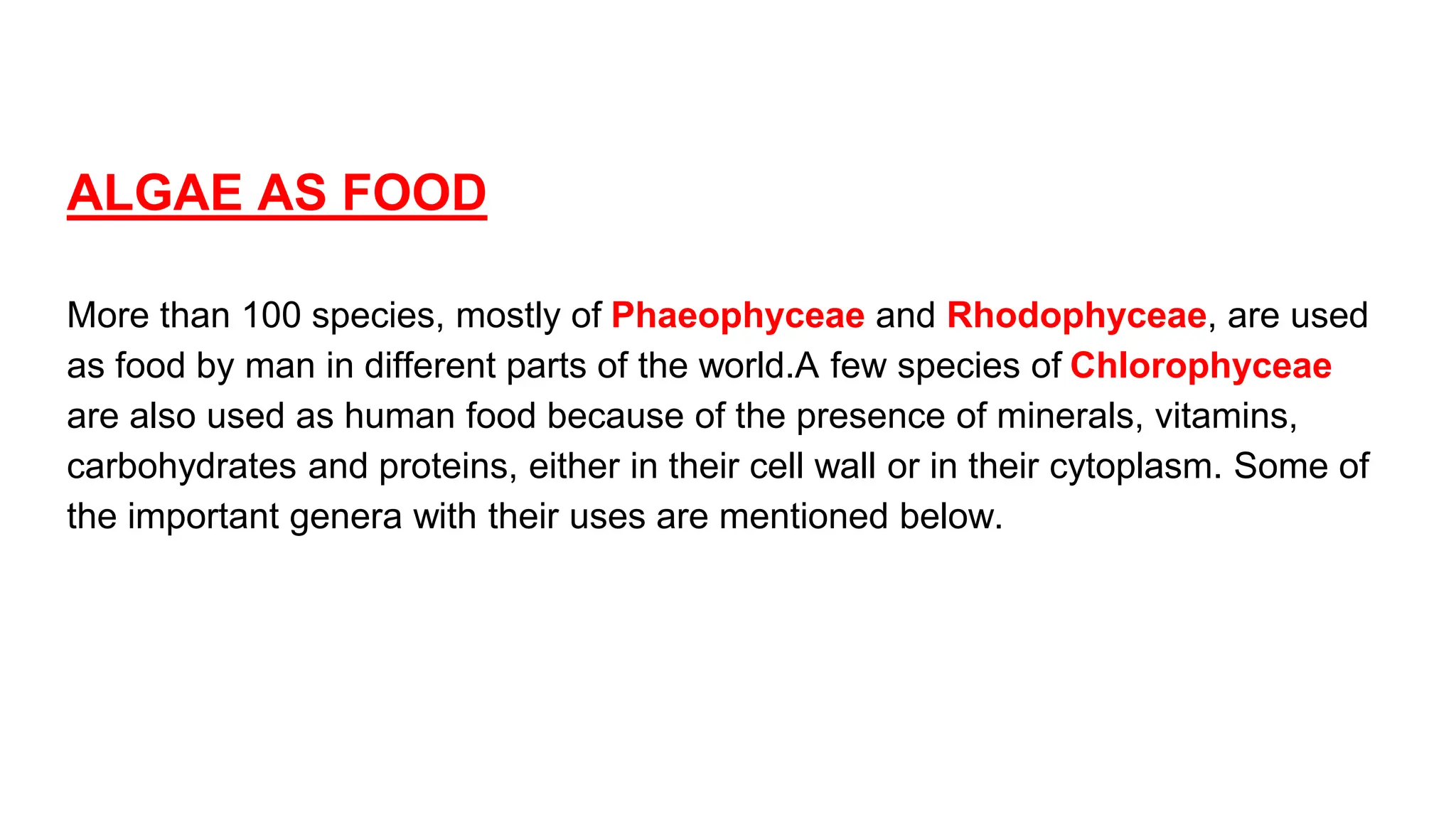 ALGAE AS FOOD

More than 100 species, mostly of Phaeophyceae and Rhodophyceae, are used as food by man in different parts of the world.A few species of Chlorophyceae are also used as human food because of the presence of minerals, vitamins, carbohydrates and proteins, either in their cell wall or in their cytoplasm. Some of the important genera with their uses are mentioned below.